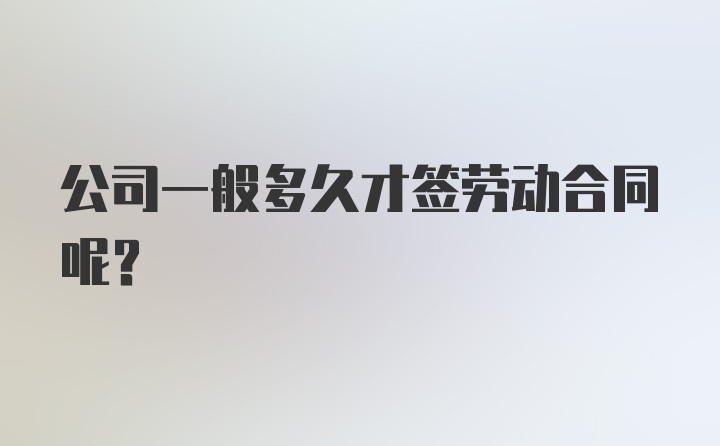 公司一般多久才签劳动合同呢？